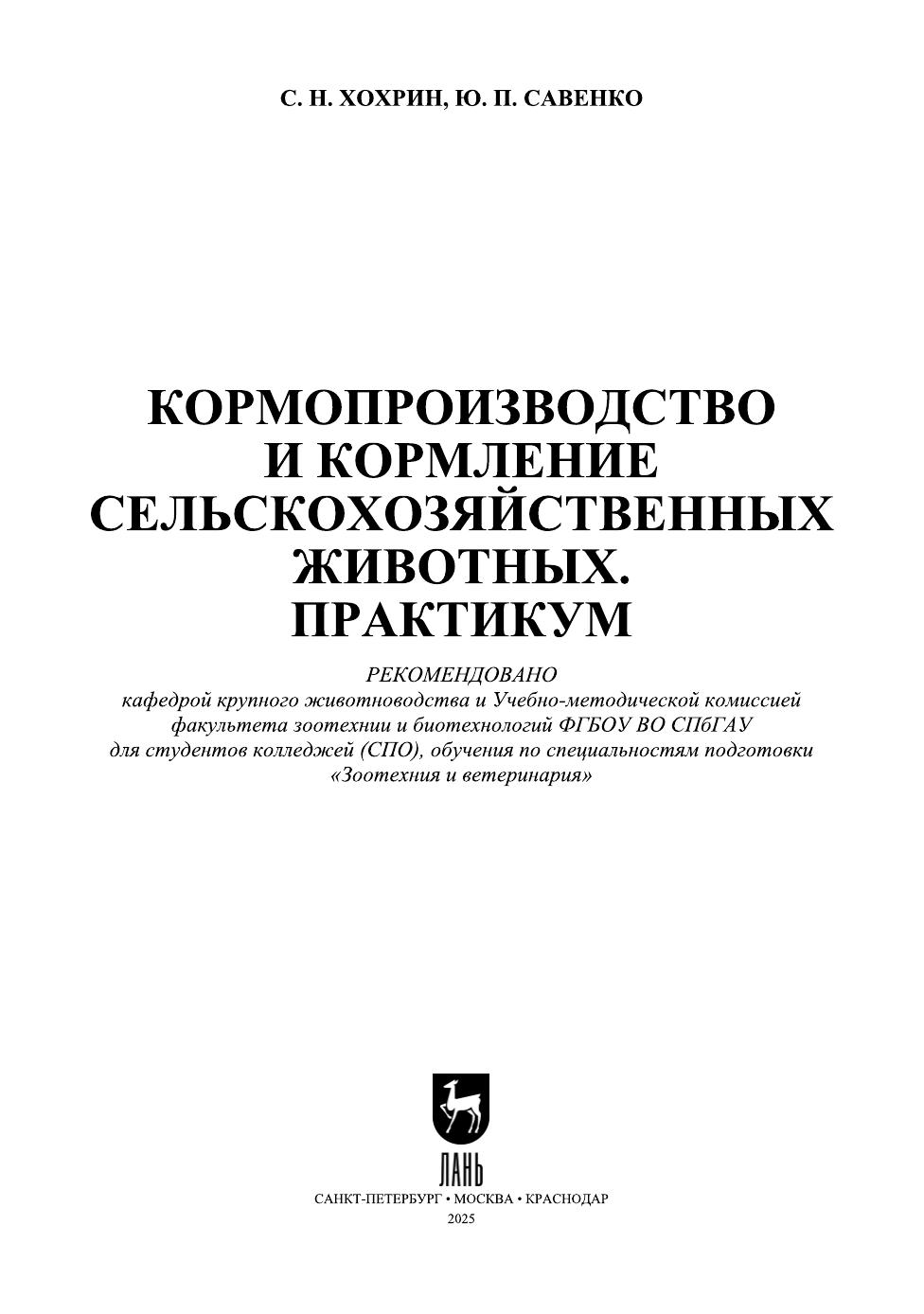 С. Н. ХОХРИН, Ю. П. САВЕНКО

КОРМОПРОИЗВОДСТВО
И КОРМЛЕНИЕ
СЕЛЬСКОХОЗЯЙСТВЕННЫХ
ЖИВОТНЫХ.
ПРАКТИКУМ

РЕКОМЕНДОВАНО
кафедрой крупного животноводства и Учебно-методической комиссией факультета зоотехнии и биотехнологий ФГБОУ ВО СПбГАУ для студентов колледжей (СПО), обучения по специальностям подготовки «Зоотехния и ветеринария»

ЛАНЬ

САНКТ-ПЕТЕРБУРГ • МОСКВА • КРАСНОДАР
2025